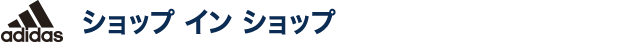 adidas

ショップ イン ショップ